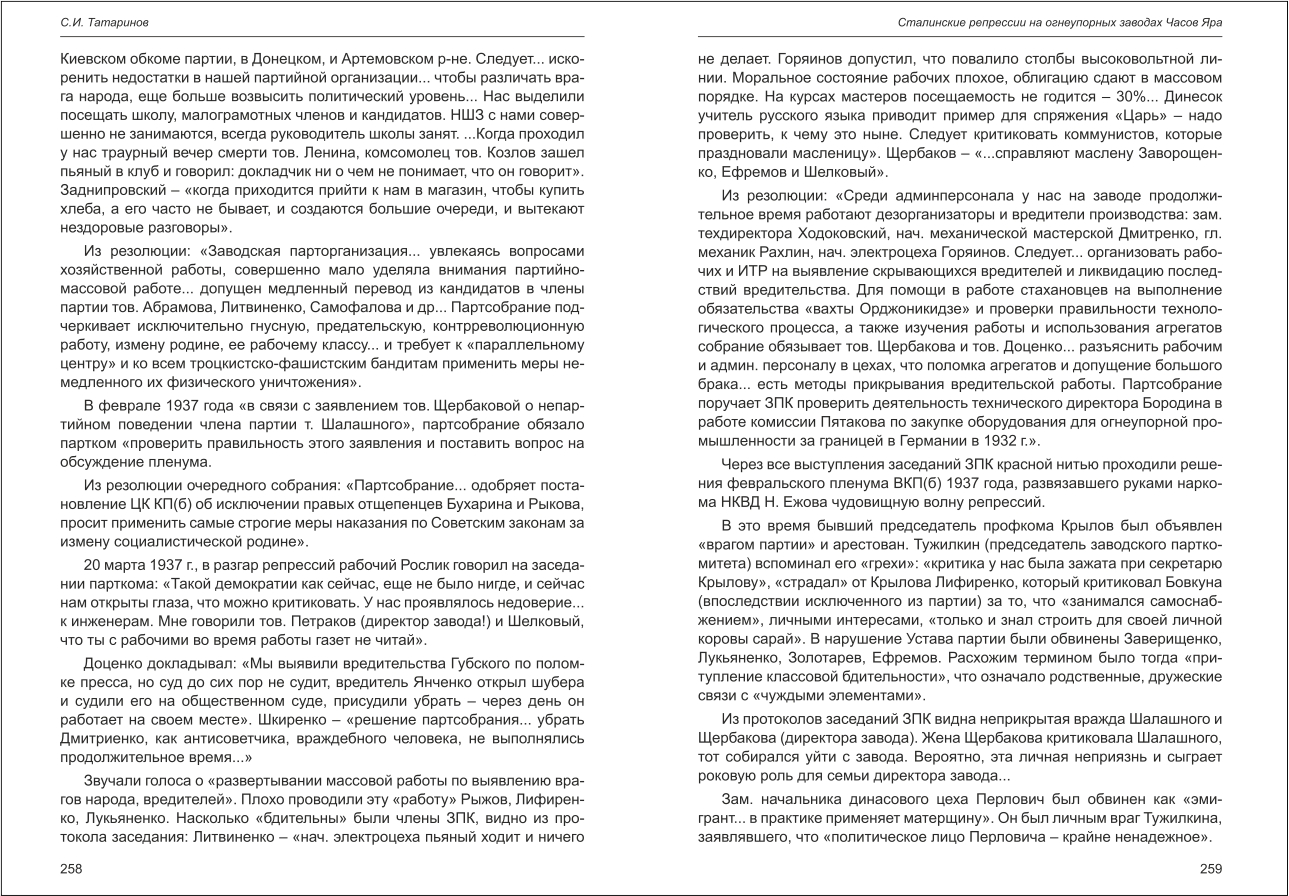 С.И. Татаринов

Киевском обкоме партии, в Донецком, и Артемовском р-не. Следует... искоренить недостатки в нашей партийной организации... чтобы различать врага народа, еще больше возвысить политический уровень... Нас выделили посещать школу, малограмотных членов и кандидатов. НШЗ с нами совершенно не занимаются, всегда руководитель школы занят. ...Когда проходил у нас траурный вечер смерти тов. Ленина, комсомолец тов. Козлов зашел пьяный в клуб и говорил: докладчик ни о чем не понимает, что он говорит». Заднипровский – «когда приходится прийти к нам в магазин, чтобы купить хлеба, а его часто не бывает, и создаются большие очереди, и вытекают нездоровые разговоры».

Из резолюции: «Заводская парторганизация... увлекаясь вопросами хозяйственной работы, совершенно мало уделяла внимания партийно-массовой работе... допущен медленный перевод из кандидатов в члены партии тов. Абрамова, Литвиненко, Самофалова и др... Партсобрание подчеркивает исключительно гнусную, предательскую, контрреволюционную работу, измену родине, ее рабочему классу... и требует к «параллельному центру» и ко всем троцкистско-фашистским бандитам применить меры немедленного их физического уничтожения».

В феврале 1937 года «в связи с заявлением тов. Щербаковой о непартийном поведении члена партии т. Шалашного», партсобрание обязало партком «проверить правильность этого заявления и поставить вопрос на обсуждение пленума.

Из резолюции очередного собрания: «Партсобрание... одобряет постановление ЦК КП(б) об исключении правых отщепенцев Бухарина и Рыкова, просит применить самые строгие меры наказания по Советским законам за измену социалистической родине».

20 марта 1937 г., в разгар репрессий рабочий Рослик говорил на заседании парткома: «Такой демократии как сейчас, еще не было нигде, и сейчас нам открыты глаза, что можно критиковать. У нас проявлялось недоверие... к инженерам. Мне говорили тов. Петраков (директор завода!) и Шелковый, что ты с рабочими во время работы газет не читай».

Доценко докладывал: «Мы выявили вредительства Губского по поломке пресса, но суд до сих пор не судит, вредитель Янченко открыл шубера и судили его на общественном суде, присудили убрать – через день он работает на своем месте». Шкиренко – «решение партсобрания... убрать Дмитриенко, как антисоветчика, враждебного человека, не выполнялись продолжительное время...»

Звучали голоса о «развертывании массовой работы по выявлению врагов народа, вредителей». Плохо проводили эту «работу» Рыжов, Лифиренко, Лукьяненко. Насколько «бдительны» были члены ЗПК, видно из протокола заседания: Литвиненко – «нач. электроцеха пьяный ходит и ничего

258

Сталинские репрессии на огнеупорных заводах Часов Яра

не делает. Горяинов допустил, что повалило столбы высоковольтной линии. Моральное состояние рабочих плохое, облигацию сдают в массовом порядке. На курсах мастеров посещаемость не годится – 30%... Динесок учитель русского языка приводит пример для спряжения «Царь» – надо проверить, к чему это ныне. Следует критиковать коммунистов, которые праздновали масленицу». Щербаков – «...справляют маслену Заворощенко, Ефремов и Шелковый».

Из резолюции: «Среди админперсонала у нас на заводе продолжительное время работают дезорганизаторы и вредители производства: зам. техдиректора Ходоковский, нач. механической мастерской Дмитренко, гл. механик Рахлин, нач. электроцеха Горяинов. Следует... организовать рабочих и ИТР на выявление скрывающихся вредителей и ликвидацию последствий вредительства. Для помощи в работе стахановцев на выполнение обязательства «вахты Орджоникидзе» и проверки правильности технологического процесса, а также изучения работы и использования агрегатов собрание обязывает тов. Щербакова и тов. Доценко... разъяснить рабочим и админ. персоналу в цехах, что поломка агрегатов и допущение большого брака... есть методы прикрывания вредительской работы. Партсобрание поручает ЗПК проверить деятельность технического директора Бородина в работе комиссии Пятакова по закупке оборудования для огнеупорной промышленности за границей в Германии в 1932 г.».

Через все выступления заседаний ЗПК красной нитью проходили решения февральского пленума ВКП(б) 1937 года, развязавшего руками наркома НКВД Н. Ежова чудовищную волну репрессий.

В это время бывший председатель профкома Крылов был объявлен «врагом партии» и арестован. Тужилкин (председатель заводского парткомитета) вспоминал его «грехи»: «критика у нас была зажата при секретарю Крылову», «страдал» от Крылова Лифиренко, который критиковал Бовкуна (впоследствии исключенного из партии) за то, что «занимался самоснабжением», личными интересами, «только и знал строить для своей личной коровы сарай». В нарушение Устава партии были обвинены Заверищенко, Лукьяненко, Золотарев, Ефремов. Расхожим термином было тогда «притупление классовой бдительности», что означало родственные, дружеские связи с «чуждыми элементами».

Из протоколов заседаний ЗПК видна неприкрытая вражда Шалашного и Щербакова (директора завода). Жена Щербакова критиковала Шалашного, тот собирался уйти с завода. Вероятно, эта личная неприязнь и сыграет роковую роль для семьи директора завода...

Зам. начальника динасового цеха Перлович был обвинен как «эмигрант... в практике применяет матерщину». Он был личным враг Тужилкина, заявлявшего, что «политическое лицо Перловича – крайне ненадежное».

259